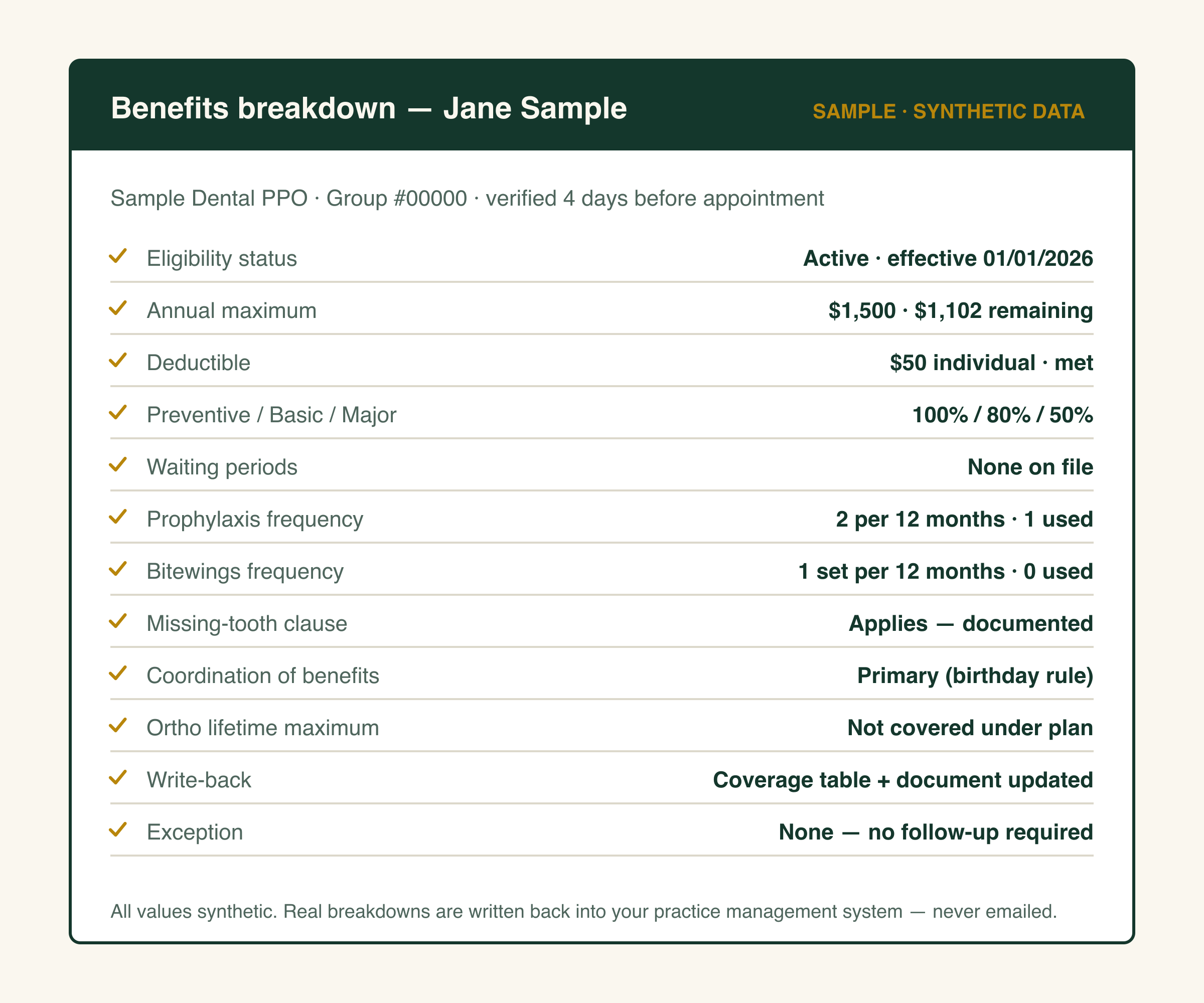 Benefits breakdown — Jane Sample

SAMPLE · SYNTHETIC DATA

Sample Dental PPO · Group #00000 · verified 4 days before appointment

✓ Eligibility status Active · effective 01/01/2026

✓ Annual maximum $1,500 · $1,102 remaining

✓ Deductible $50 individual · met

✓ Preventive / Basic / Major 100% / 80% / 50%

✓ Waiting periods None on file

✓ Prophylaxis frequency 2 per 12 months · 1 used

✓ Bitewings frequency 1 set per 12 months · 0 used

✓ Missing-tooth clause Applies — documented

✓ Coordination of benefits Primary (birthday rule)

✓ Ortho lifetime maximum Not covered under plan

✓ Write-back Coverage table + document updated

✓ Exception None — no follow-up required

All values synthetic. Real breakdowns are written back into your practice management system — never emailed.